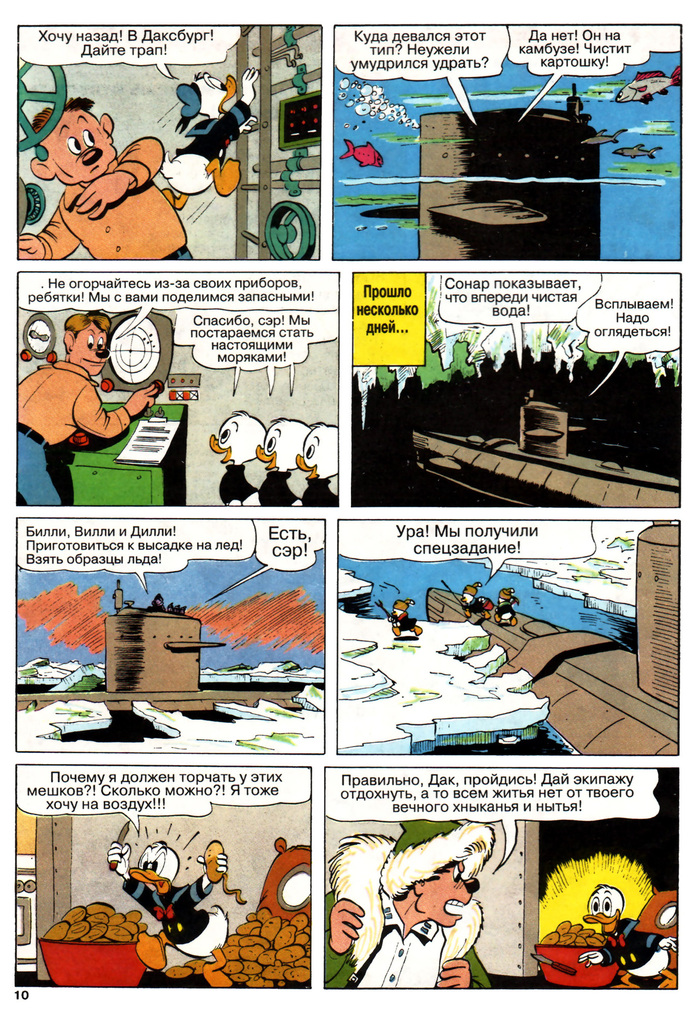 Хочу назад! В Даксбург! Дайте трап!

Куда девался этот тип? Неужели умудрился удрать?

Да нет! Он на камбузе! Чистит картошку!

. Не огорчайтесь из-за своих приборов, ребятки! Мы с вами поделимся запасными!

Спасибо, сэр! Мы постараемся стать настоящими моряками!

Прошло несколько дней...

Сонар показывает, что впереди чистая вода!

Всплываем! Надо оглядеться!

Билли, Вилли и Дилли! Приготовиться к высадке на лед! Взять образцы льда!

Есть, сэр!

Ура! Мы получили спецзадание!

Почему я должен торчать у этих мешков?! Сколько можно?! Я тоже хочу на воздух!!!

Правильно, Дак, пройдись! Дай экипажу отдохнуть, а то всем житья нет от твоего вечного хныканья и нытья!

10